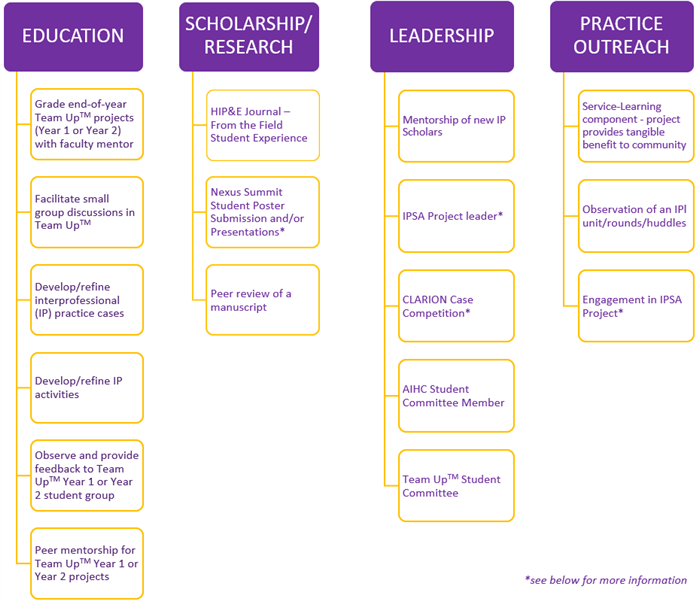 EDUCATION

Grade end-of-year Team Up$^{TM}$ projects (Year 1 or Year 2) with faculty mentor

Facilitate small group discussions in Team Up$^{TM}$

Develop/refine interprofessional (IP) practice cases

Develop/refine IP activities

Observe and provide feedback to Team Up$^{TM}$ Year 1 or Year 2 student group

Peer mentorship for Team Up$^{TM}$ Year 1 or Year 2 projects

SCHOLARSHIP/ RESEARCH

HIP&E Journal – From the Field Student Experience

Nexus Summit Student Poster Submission and/or Presentations*

Peer review of a manuscript

LEADERSHIP

Mentorship of new IP Scholars

IPSA Project leader*

CLARION Case Competition*

AIHC Student Committee Member

Team Up$^{TM}$ Student Committee

PRACTICE OUTREACH

Service-Learning component - project provides tangible benefit to community

Observation of an IPI unit/rounds/huddles

Engagement in IPSA Project*

*see below for more information